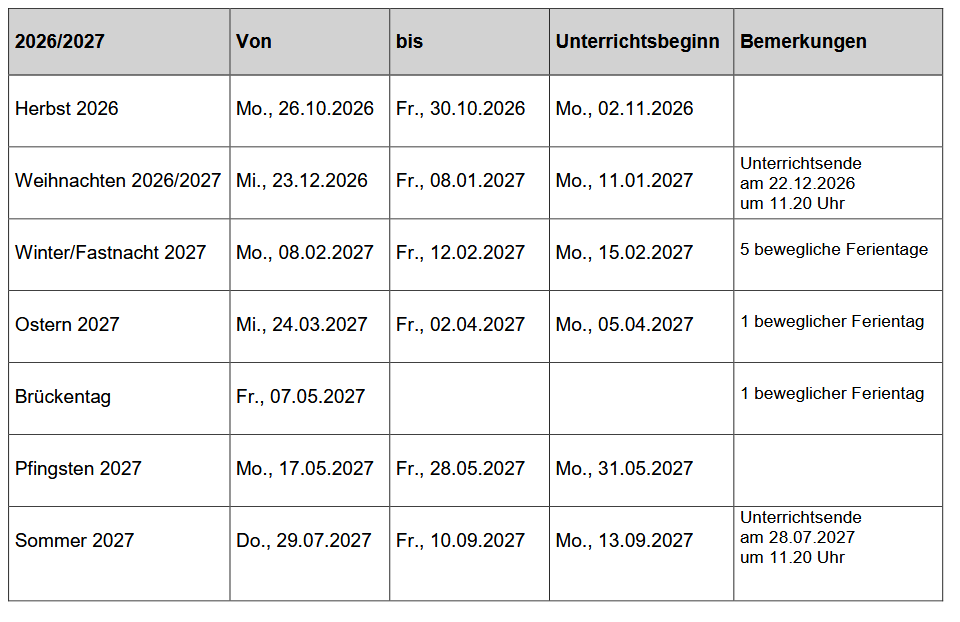 | 2026/2027 | Von | bis | Unterrichtsbeginn | Bemerkungen |
|---|---|---|---|---|
| Herbst 2026 | Mo., 26.10.2026 | Fr., 30.10.2026 | Mo., 02.11.2026 | |
| Weihnachten 2026/2027 | Mi., 23.12.2026 | Fr., 08.01.2027 | Mo., 11.01.2027 | Unterrichtsende am 22.12.2026 um 11.20 Uhr |
| Winter/Fastnacht 2027 | Mo., 08.02.2027 | Fr., 12.02.2027 | Mo., 15.02.2027 | 5 bewegliche Ferientage |
| Ostern 2027 | Mi., 24.03.2027 | Fr., 02.04.2027 | Mo., 05.04.2027 | 1 beweglicher Ferientag |
| Brückentag | Fr., 07.05.2027 | | | 1 beweglicher Ferientag |
| Pfingsten 2027 | Mo., 17.05.2027 | Fr., 28.05.2027 | Mo., 31.05.2027 | |
| Sommer 2027 | Do., 29.07.2027 | Fr., 10.09.2027 | Mo., 13.09.2027 | Unterrichtsende am 28.07.2027 um 11.20 Uhr |